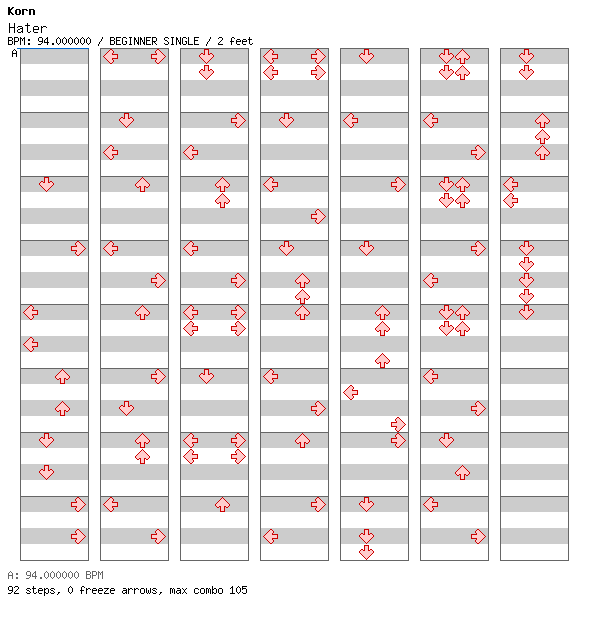 Korn
Hater
BPM: 94.000000 / BEGINNER SINGLE / 2 feet
A

A: 94.000000 BPM
92 steps, 0 freeze arrows, max combo 105